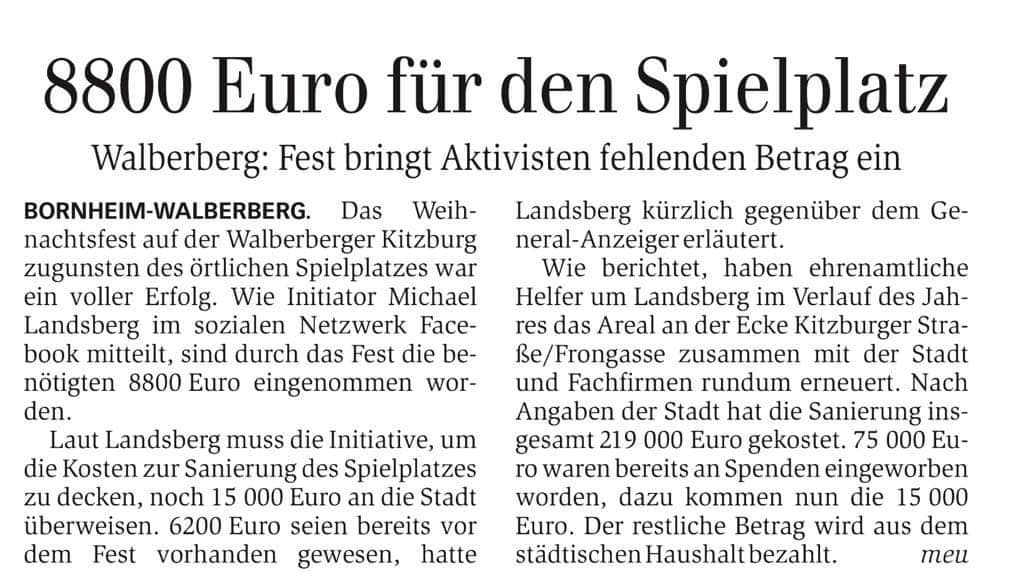 8800 Euro für den Spielplatz

Walberberg: Fest bringt Aktivisten fehlenden Betrag ein

BORNHEIM-WALBERBERG. Das Weihnachtsfest auf der Walberberger Kitzburg zugunsten des örtlichen Spielplatzes war ein voller Erfolg. Wie Initiator Michael Landsberg im sozialen Netzwerk Facebook mitteilt, sind durch das Fest die benötigten 8800 Euro eingenommen worden.

Laut Landsberg muss die Initiative, um die Kosten zur Sanierung des Spielplatzes zu decken, noch 15 000 Euro an die Stadt überweisen. 6200 Euro seien bereits vor dem Fest vorhanden gewesen, hatte Landsberg kürzlich gegenüber dem General-Anzeiger erläutert.

Wie berichtet, haben ehrenamtliche Helfer um Landsberg im Verlauf des Jahres das Areal an der Ecke Kitzburger Straße/Frongasse zusammen mit der Stadt und Fachfirmen rundum erneuert. Nach Angaben der Stadt hat die Sanierung insgesamt 219 000 Euro gekostet. 75 000 Euro waren bereits an Spenden eingeworben worden, dazu kommen nun die 15 000 Euro. Der restliche Betrag wird aus dem städtischen Haushalt bezahlt. meu